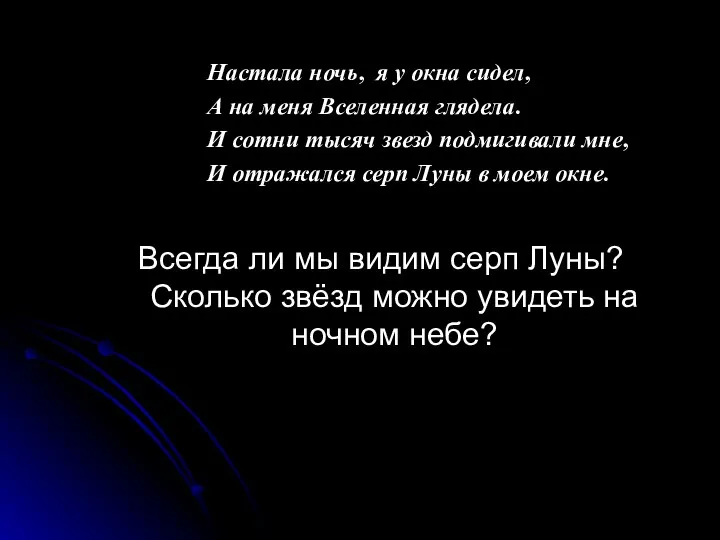 Настала ночь, я у окна сидел,
А на меня Вселенная глядела.
И сотни тысяч звезд подмигивали мне,
И отражался серп Луны в моем окне.

Всегда ли мы видим серп Луны? Сколько звёзд можно увидеть на ночном небе?